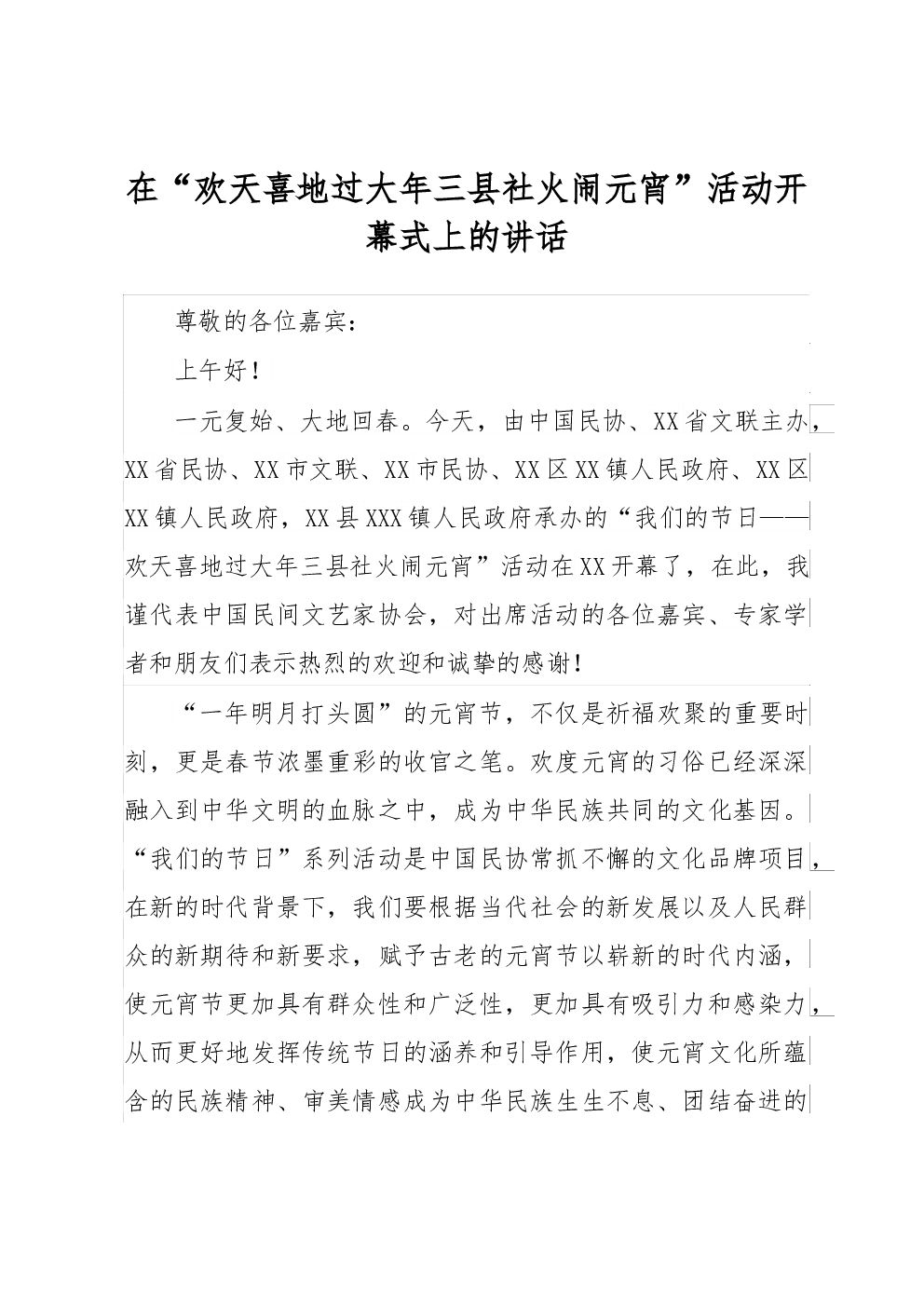 在“欢天喜地过大年三县社火闹元宵”活动开幕式上的讲话

尊敬的各位嘉宾：

上午好！

一元复始、大地回春。今天，由中国民协、XX省文联主办，XX省民协、XX市文联、XX市民协、XX区XX镇人民政府、XX区XX镇人民政府，XX县XXX镇人民政府承办的“我们的节日——欢天喜地过大年三县社火闹元宵”活动在XX开幕了，在此，我谨代表中国民间文艺家协会，对出席活动的各位嘉宾、专家学者和朋友们表示热烈的欢迎和诚挚的感谢！

“一年明月打头圆”的元宵节，不仅是祈福欢聚的重要时刻，更是春节浓墨重彩的收官之笔。欢度元宵的习俗已经深深融入到中华文明的血脉之中，成为中华民族共同的文化基因。“我们的节日”系列活动是中国民协常抓不懈的文化品牌项目，在新的时代背景下，我们要根据当代社会的新发展以及人民群众的新期待和新要求，赋予古老的元宵节以崭新的时代内涵，使元宵节更加具有群众性和广泛性，更加具有吸引力和感染力，从而更好地发挥传统节日的涵养和引导作用，使元宵文化所蕴含的民族精神、审美情感成为中华民族生生不息、团结奋进的